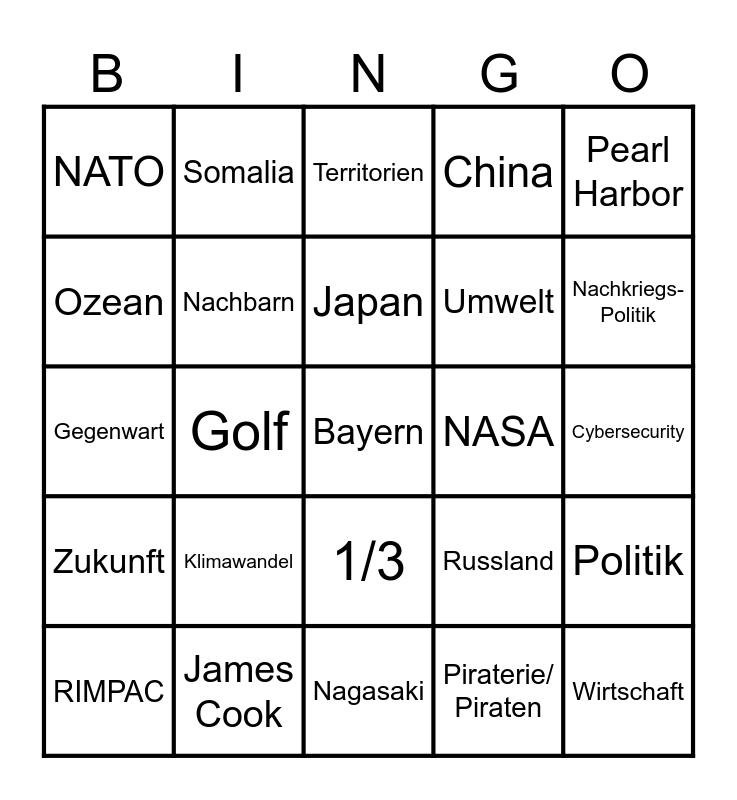 | B | I | N | G | O |
|---|---|---|---|---|
| NATO | Somalia | Territorien | China | Pearl Harbor |
| Ozean | Nachbarn | Japan | Umwelt | Nachkriegs-Politik |
| Gegenwart | Golf | Bayern | NASA | Cybersecurity |
| Zukunft | Klimawandel | 1/3 | Russland | Politik |
| RIMPAC | James Cook | Nagasaki | Piraterie/ Piraten | Wirtschaft |